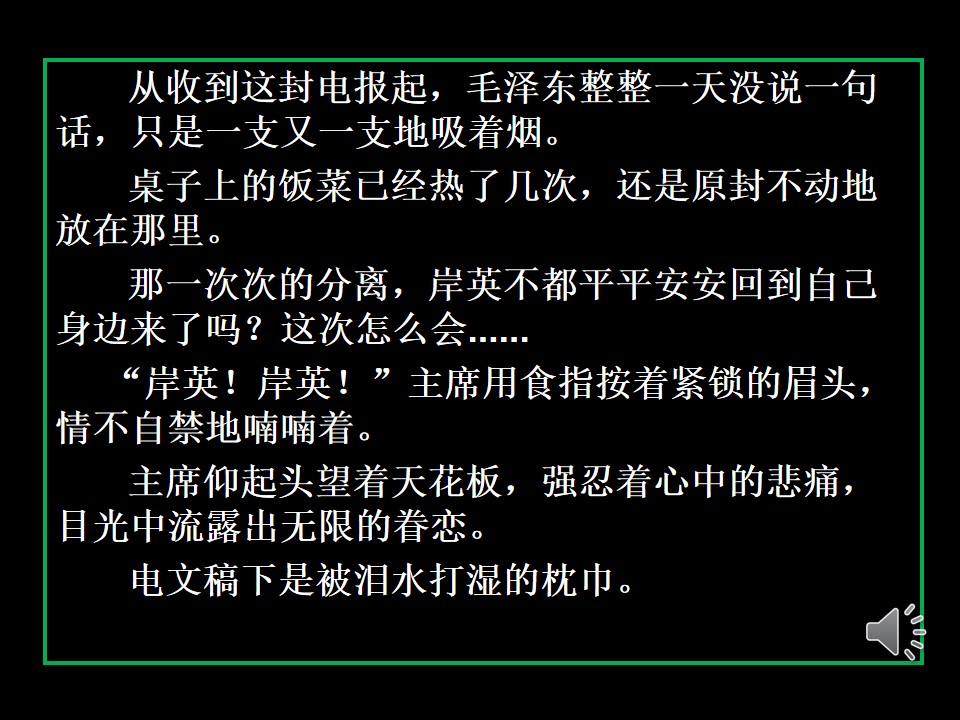 从收到这封电报起，毛泽东整整一天没说一句话，只是一支又一支地吸着烟。

桌子上的饭菜已经热了几次，还是原封不动地放在那里。

那一次次的分离，岸英不都平平安安回到自己身边来了吗？这次怎么会……

“岸英！岸英！”主席用食指按着紧锁的眉头，情不自禁地喃喃着。

主席仰起头望着天花板，强忍着心中的悲痛，目光中流露出无限的眷恋。

电文稿下是被泪水打湿的枕巾。